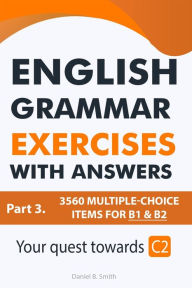 ENGLISH GRAMMAR EXERCISES WITH ANSWERS

Part 3.

3560 MULTIPLE-CHOICE ITEMS FOR B1 & B2

Your quest towards C2

Daniel B. Smith